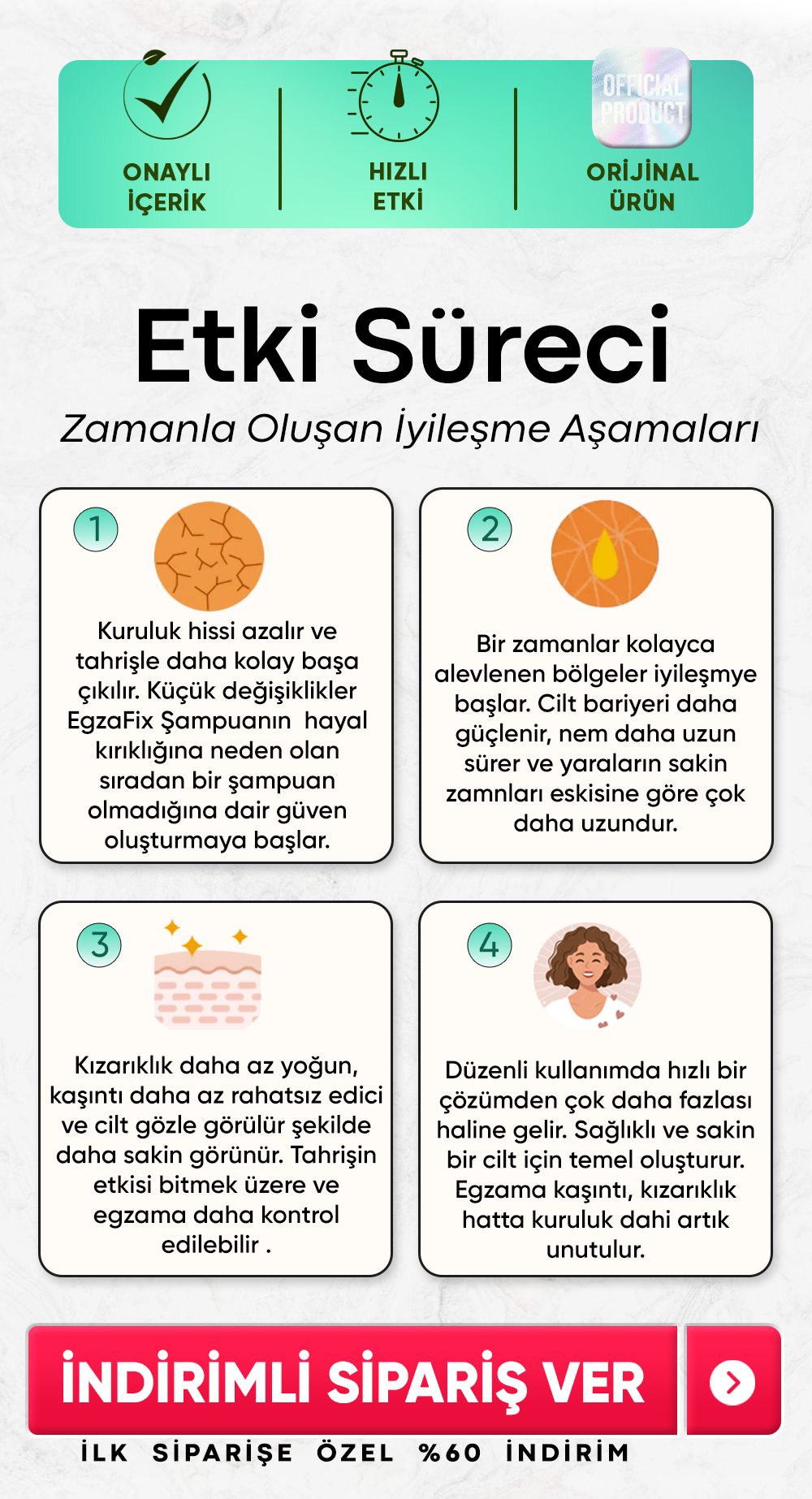 ONAYLI İÇERİK

HIZLI ETKİ

OFFICIAL PRODUCT

ORİJİNAL ÜRÜN

Etki Süreci

Zamanla Oluşan İyileşme Aşamaları

1

Kuruluk hissi azalır ve tahrişle daha kolay başa çıkılır. Küçük değişiklikler EgzaFix Şampuanın hayal kırıklığına neden olan sıradan bir şampuan olmadığına dair güven oluşturmaya başlar.

2

Bir zamanlar kolayca alevlenen bölgeler iyileşmye başlar. Cilt bariyeri daha güçlenir, nem daha uzun sürer ve yaraların sakin zamnları eskisine göre çok daha uzundur.

3

Kızarıklık daha az yoğun, kaşıntı daha az rahatsız edici ve cilt gözle görülür şekilde daha sakin görünür. Tahrişin etkisi bitmek üzere ve egzama daha kontrol edilebilir .

4

Düzenli kullanımda hızlı bir çözümden çok daha fazlası haline gelir. Sağlıklı ve sakin bir cilt için temel oluşturur. Egzama kaşıntı, kızarıklık hatta kuruluk dahi artık unutulur.

İNDİRİMLİ SİPARİŞ VER

İLK SİPARİŞE ÖZEL %60 İNDİRİM